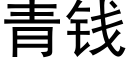 青钱